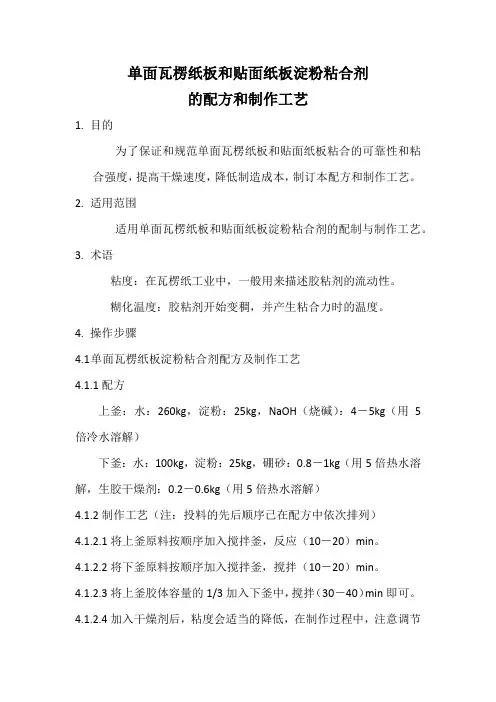 单面瓦楞纸板和贴面纸板淀粉粘合剂
的配方和制作工艺

1. 目的

为了保证和规范单面瓦楞纸板和贴面纸板粘合的可靠性和粘合强度，提高干燥速度，降低制造成本，制订本配方和制作工艺。

2. 适用范围

适用单面瓦楞纸板和贴面纸板淀粉粘合剂的配制与制作工艺。

3. 术语

粘度：在瓦楞纸工业中，一般用来描述胶粘剂的流动性。

糊化温度：胶粘剂开始变稠，并产生粘合力时的温度。

4. 操作步骤

4.1 单面瓦楞纸板淀粉粘合剂配方及制作工艺

4.1.1 配方

上釜：水：260kg，淀粉：25kg，NaOH（烧碱）：4－5kg（用 5 倍冷水溶解）

下釜：水：100kg，淀粉：25kg，硼砂：0.8－1kg（用 5 倍热水溶解，生胶干燥剂：0.2－0.6kg（用 5 倍热水溶解）

4.1.2 制作工艺（注：投料的先后顺序已在配方中依次排列）

4.1.2.1 将上釜原料按顺序加入搅拌釜，反应（10－20）min。

4.1.2.2 将下釜原料按顺序加入搅拌釜，搅拌（10－20）min。

4.1.2.3 将上釜胶体容量的 1/3 加入下釜中，搅拌（30－40）min 即可。

4.1.2.4 加入干燥剂后，粘度会适当的降低，在制作过程中，注意调节